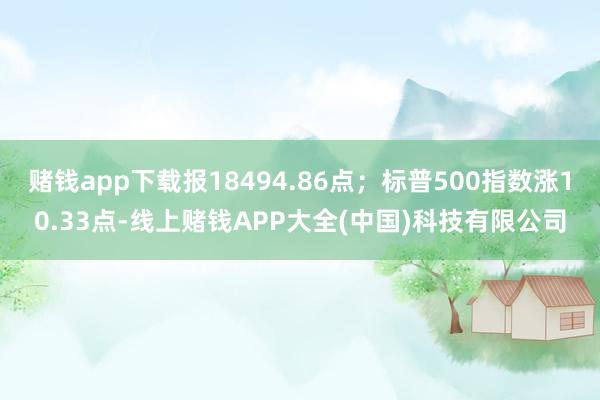 赌钱app下载报18494.86点；标普500指数涨10.33点-线上赌钱APP大全(中国)科技有限公司